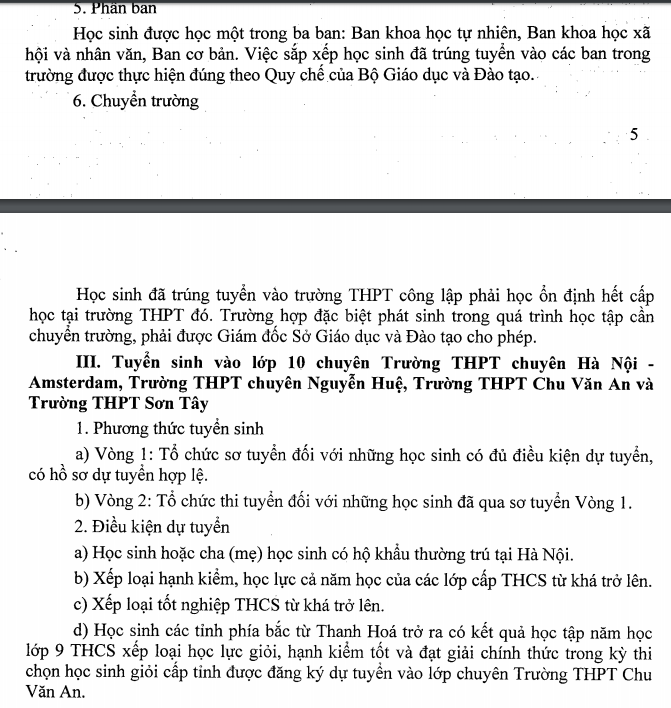 5. Phân ban

Học sinh được học một trong ba ban: Ban khoa học tự nhiên, Ban khoa học xã hội và nhân văn, Ban cơ bản. Việc sắp xếp học sinh đã trúng tuyển vào các ban trong trường được thực hiện đúng theo Quy chế của Bộ Giáo dục và Đào tạo.

6. Chuyển trường

5

Học sinh đã trúng tuyển vào trường THPT công lập phải học ổn định hết cấp học tại trường THPT đó. Trường hợp đặc biệt phát sinh trong quá trình học tập cần chuyển trường, phải được Giám đốc Sở Giáo dục và Đào tạo cho phép.

III. Tuyển sinh vào lớp 10 chuyên Trường THPT chuyên Hà Nội - Amsterdam, Trường THPT chuyên Nguyễn Huệ, Trường THPT Chu Văn An và Trường THPT Sơn Tây

1. Phương thức tuyển sinh

a) Vòng 1: Tổ chức sơ tuyển đối với những học sinh có đủ điều kiện dự tuyển, có hồ sơ dự tuyển hợp lệ.

b) Vòng 2: Tổ chức thi tuyển đối với những học sinh đã qua sơ tuyển Vòng 1.

2. Điều kiện dự tuyển

a) Học sinh hoặc cha (mẹ) học sinh có hộ khẩu thường trú tại Hà Nội.

b) Xếp loại hạnh kiểm, học lực cả năm học của các lớp cấp THCS từ khá trở lên.

c) Xếp loại tốt nghiệp THCS từ khá trở lên.

d) Học sinh các tỉnh phía bắc từ Thanh Hoá trở ra có kết quả học tập năm học lớp 9 THCS xếp loại học lực giỏi, hạnh kiểm tốt và đạt giải chính thức trong kỳ thi chọn học sinh giỏi cấp tỉnh được đăng ký dự tuyển vào lớp chuyên Trường THPT Chu Văn An.